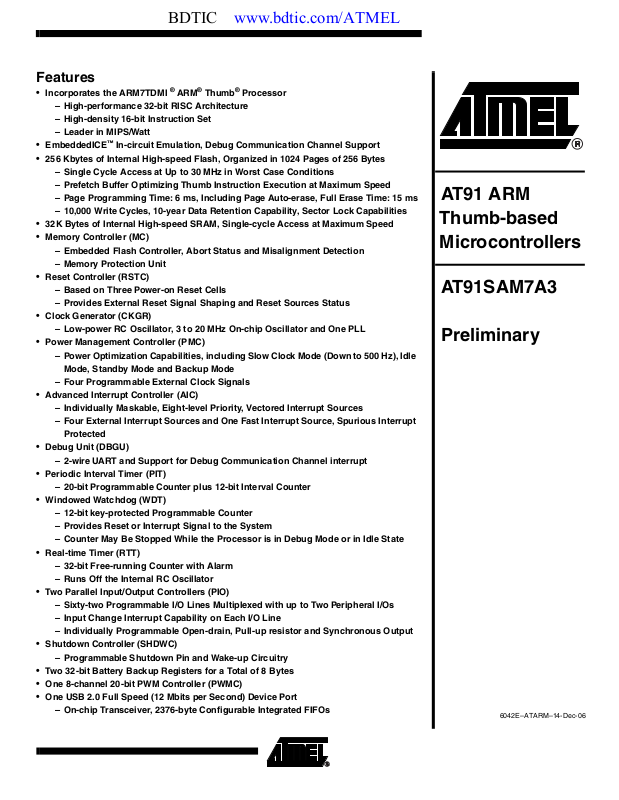 BDTIC www.bdtic.com/ATMEL

Features
• Incorporates the ARM7TDMI® ARM® Thumb® Processor
– High-performance 32-bit RISC Architecture
– High-density 16-bit Instruction Set
– Leader in MIPS/Watt
• EmbeddedICE™ In-circuit Emulation, Debug Communication Channel Support
• 256 Kbytes of Internal High-speed Flash, Organized in 1024 Pages of 256 Bytes
– Single Cycle Access at Up to 30 MHz in Worst Case Conditions
– Prefetch Buffer Optimizing Thumb Instruction Execution at Maximum Speed
– Page Programming Time: 6 ms, Including Page Auto-erase, Full Erase Time: 15 ms
– 10,000 Write Cycles, 10-year Data Retention Capability, Sector Lock Capabilities
• 32K Bytes of Internal High-speed SRAM, Single-cycle Access at Maximum Speed
• Memory Controller (MC)
– Embedded Flash Controller, Abort Status and Misalignment Detection
– Memory Protection Unit
• Reset Controller (RSTC)
– Based on Three Power-on Reset Cells
– Provides External Reset Signal Shaping and Reset Sources Status
• Clock Generator (CKGR)
– Low-power RC Oscillator, 3 to 20 MHz On-chip Oscillator and One PLL
• Power Management Controller (PMC)
– Power Optimization Capabilities, including Slow Clock Mode (Down to 500 Hz), Idle Mode, Standby Mode and Backup Mode
– Four Programmable External Clock Signals
• Advanced Interrupt Controller (AIC)
– Individually Maskable, Eight-level Priority, Vectored Interrupt Sources
– Four External Interrupt Sources and One Fast Interrupt Source, Spurious Interrupt Protected
• Debug Unit (DBGU)
– 2-wire UART and Support for Debug Communication Channel interrupt
• Periodic Interval Timer (PIT)
– 20-bit Programmable Counter plus 12-bit Interval Counter
• Windowed Watchdog (WDT)
– 12-bit key-protected Programmable Counter
– Provides Reset or Interrupt Signal to the System
– Counter May Be Stopped While the Processor is in Debug Mode or in Idle State
• Real-time Timer (RTT)
– 32-bit Free-running Counter with Alarm
– Runs Off the Internal RC Oscillator
• Two Parallel Input/Output Controllers (PIO)
– Sixty-two Programmable I/O Lines Multiplexed with up to Two Peripheral I/Os
– Input Change Interrupt Capability on Each I/O Line
– Individually Programmable Open-drain, Pull-up resistor and Synchronous Output
• Shutdown Controller (SHDWC)
– Programmable Shutdown Pin and Wake-up Circuitry
• Two 32-bit Battery Backup Registers for a Total of 8 Bytes
• One 8-channel 20-bit PWM Controller (PWMC)
• One USB 2.0 Full Speed (12 Mbits per Second) Device Port
– On-chip Transceiver, 2376-byte Configurable Integrated FIFOs

ATMEL®

AT91 ARM Thumb-based Microcontrollers

AT91SAM7A3

Preliminary

6042E–ATARM–14-Dec-06

ATMEL®